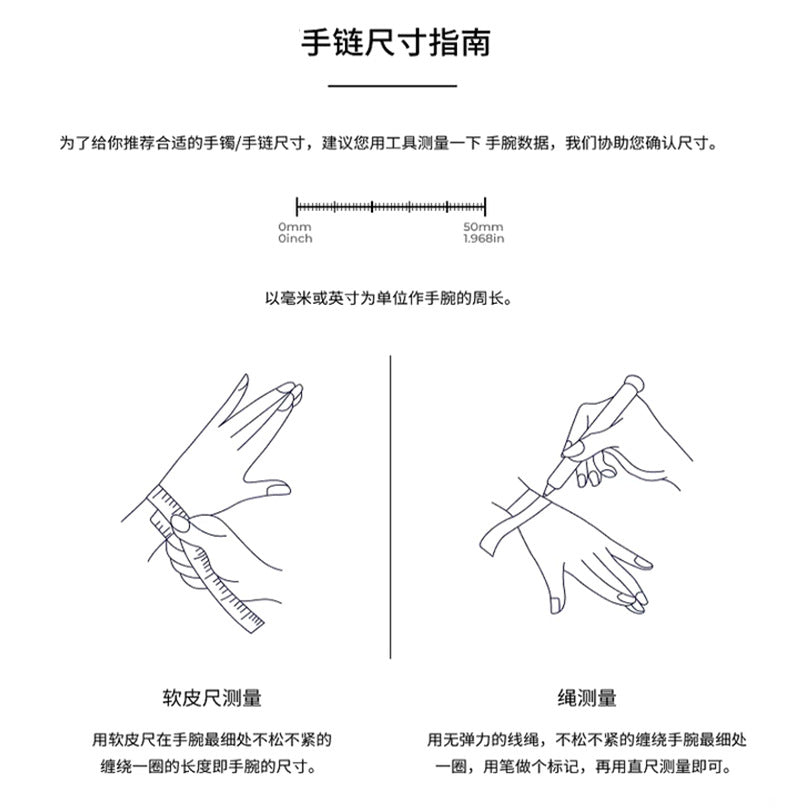 手链尺寸指南

为了给你推荐合适的手镯/手链尺寸，建议您用工具测量一下 手腕数据，我们协助您确认尺寸。

0mm
0inch

50mm
1.968in

以毫米或英寸为单位作手腕的周长。

软皮尺测量

用软皮尺在手腕最细处不松不紧的缠绕一圈的长度即手腕的尺寸。

绳测量

用无弹力的线绳，不松不紧的缠绕手腕最细处一圈，用笔做个标记，再用直尺测量即可。